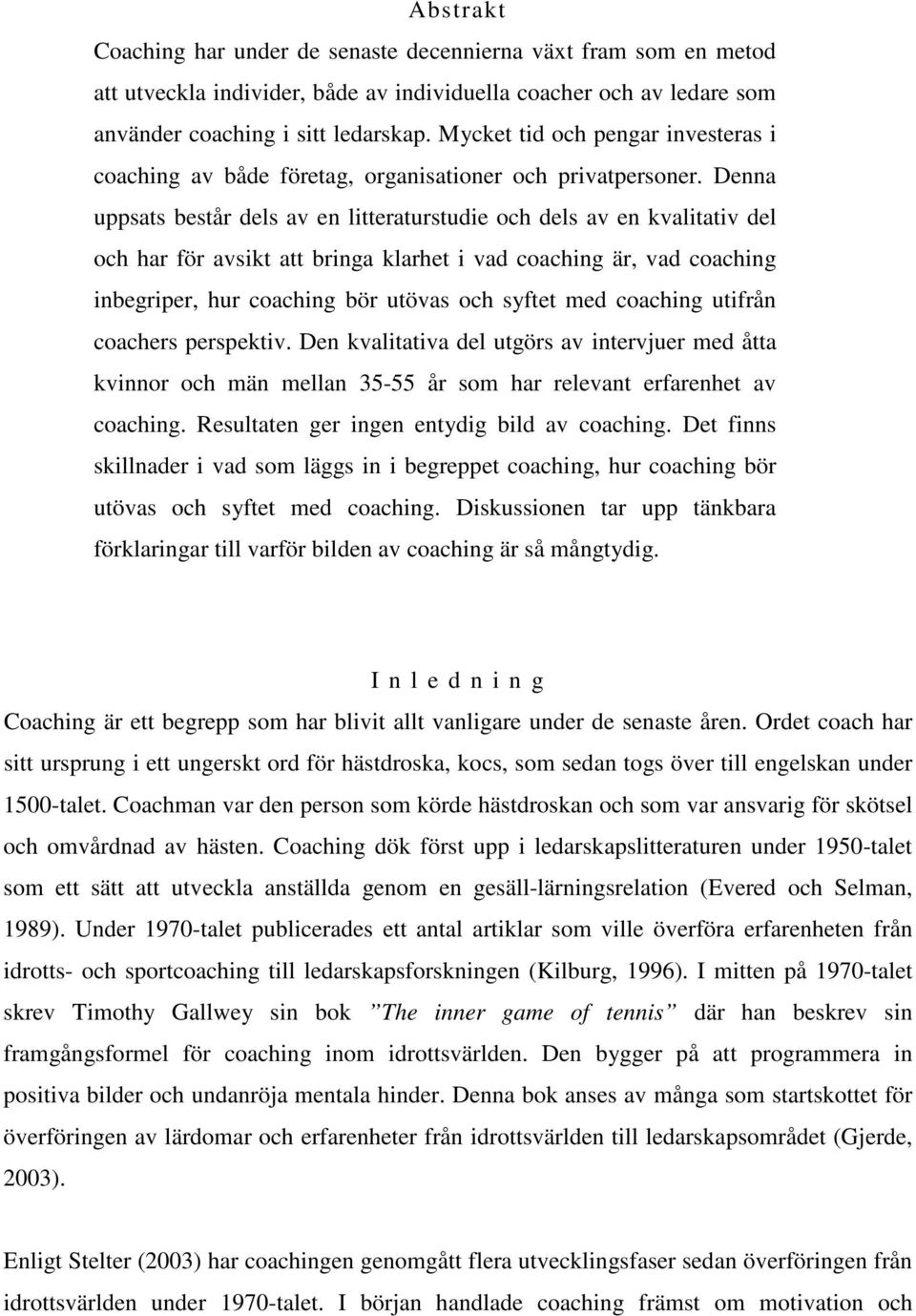 Abstrakt

Coaching har under de senaste decennierna växt fram som en metod att utveckla individer, både av individuella coacher och av ledare som använder coaching i sitt ledarskap. Mycket tid och pengar investeras i coaching av både företag, organisationer och privatpersoner. Denna uppsats består dels av en litteraturstudie och dels av en kvalitativ del och har för avsikt att bringa klarhet i vad coaching är, vad coaching inbegriper, hur coaching bör utövas och syftet med coaching utifrån coachers perspektiv. Den kvalitativa del utgörs av intervjuer med åtta kvinnor och män mellan 35-55 år som har relevant erfarenhet av coaching. Resultaten ger ingen entydig bild av coaching. Det finns skillnader i vad som läggs in i begreppet coaching, hur coaching bör utövas och syftet med coaching. Diskussionen tar upp tänkbara förklaringar till varför bilden av coaching är så mångtydig.

Inledning

Coaching är ett begrepp som har blivit allt vanligare under de senaste åren. Ordet coach har sitt ursprung i ett ungerskt ord för hästdroska, kocs, som sedan togs över till engelskan under 1500-talet. Coachman var den person som körde hästdroskan och som var ansvarig för skötsel och omvårdnad av hästen. Coaching dök först upp i ledarskapslitteraturen under 1950-talet som ett sätt att utveckla anställda genom en gesäll-lärningsrelation (Evered och Selman, 1989). Under 1970-talet publicerades ett antal artiklar som ville överföra erfarenheten från idrotts- och sportcoaching till ledarskapsforskningen (Kilburg, 1996). I mitten på 1970-talet skrev Timothy Gallwey sin bok ”The inner game of tennis” där han beskrev sin framgångsformel för coaching inom idrottsvärlden. Den bygger på att programmera in positiva bilder och undanröja mentala hinder. Denna bok anses av många som startskottet för överföringen av lärdomar och erfarenheter från idrottsvärlden till ledarskapsområdet (Gjerde, 2003).

Enligt Stelter (2003) har coachingen genomgått flera utvecklingsfaser sedan överföringen från idrottsvärlden under 1970-talet. I början handlade coaching främst om motivation och